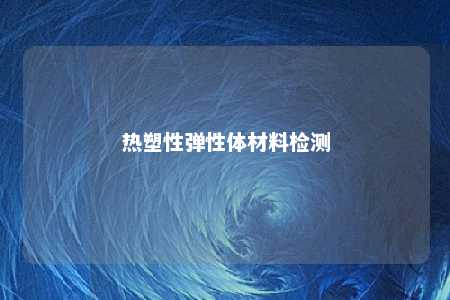 热塑性弹性体材料检测